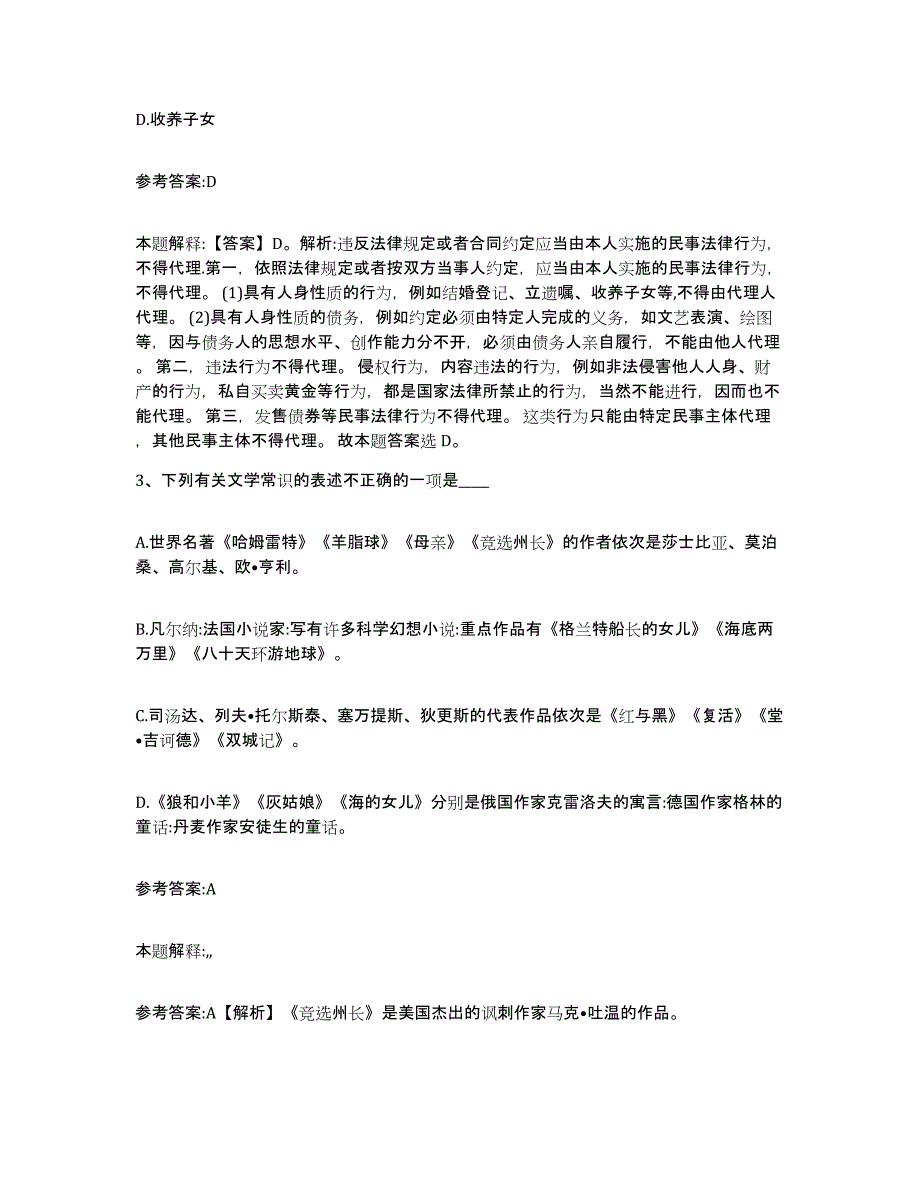 D.收养子女

参考答案:D

本题解释:【答案】D。解析:违反法律规定或者合同约定应当由本人实施的民事法律行为,不得代理.第一，依照法律规定或者按双方当事人约定，应当由本人实施的民事法律行为,不得代理。(1)具有人身性质的行为，例如结婚登记、立遗嘱、收养子女等,不得由代理人代理。(2)具有人身性质的债务，例如约定必须由特定人完成的义务，如文艺表演、绘图等，因与债务人的思想水平、创作能力分不开，必须由债务人亲自履行，不能由他人代理。第二，违法行为不得代理。侵权行为，内容违法的行为，例如非法侵害他人人身、财产的行为，私自买卖黄金等行为，都是国家法律所禁止的行为，当然不能进行，因而也不能代理。第三，发售债券等民事法律行为不得代理。这类行为只能由特定民事主体代理，其他民事主体不得代理。故本题答案选 D。

3、下列有关文学常识的表述不正确的一项是____

A.世界名著《哈姆雷特》《羊脂球》《母亲》《竞选州长》的作者依次是莎士比亚、莫泊桑、高尔基、欧•亨利。

B.凡尔纳:法国小说家:写有许多科学幻想小说:重点作品有《格兰特船长的女儿》《海底两万里》《八十天环游地球》。

C.司汤达、列夫•托尔斯泰、塞万提斯、狄更斯的代表作品依次是《红与黑》《复活》《堂•吉诃德》《双城记》。

D.《狼和小羊》《灰姑娘》《海的女儿》分别是俄国作家克雷洛夫的寓言:德国作家格林的童话:丹麦作家安徒生的童话。

参考答案:A

本题解释:,,

参考答案:A【解析】《竞选州长》是美国杰出的讽刺作家马克•吐温的作品。